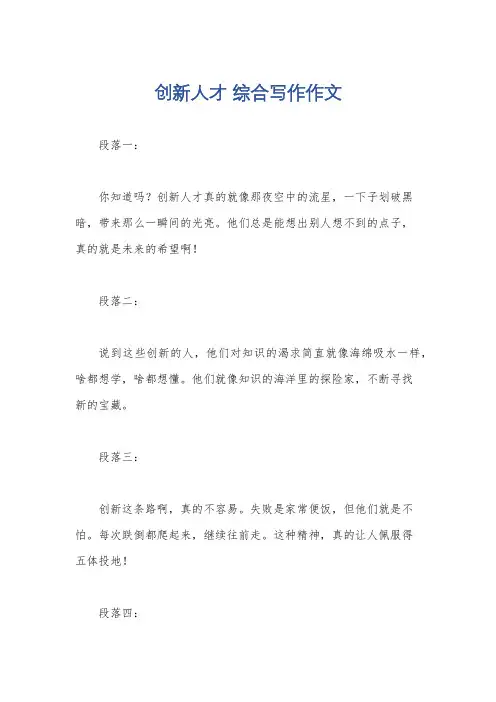 创新人才 综合写作作文

段落一：

你知道吗？创新人才真的就像那夜空中的流星，一下子划破黑暗，带来那么一瞬间的光亮。他们总是能想出别人想不到的点子，真的就是未来的希望啊！

段落二：

说到这些创新的人，他们对知识的渴求简直就像海绵吸水一样，啥都想学，啥都想懂。他们就像知识的海洋里的探险家，不断寻找新的宝藏。

段落三：

创新这条路啊，真的不容易。失败是家常便饭，但他们就是不怕。每次跌倒都爬起来，继续往前走。这种精神，真的让人佩服得五体投地！

段落四：